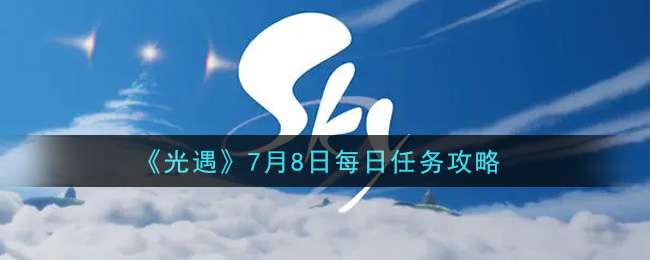 Sky

《光遇》7月8日每日任务攻略